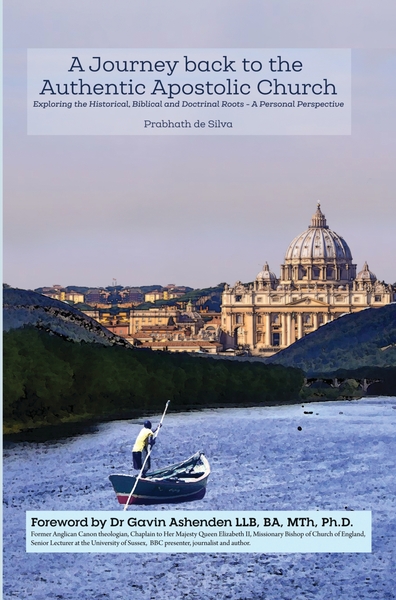 A Journey back to the Authentic Apostolic Church
Exploring the Historical, Biblical and Doctrinal Roots - A Personal Perspective

Prabhath de Silva

Foreword by Dr Gavin Ashenden LLB, BA, MTh, Ph.D.
Former Anglican Canon theologian, Chaplain to Her Majesty Queen Elizabeth II, Missionary Bishop of Church of England, Senior Lecturer at the University of Sussex, BBC presenter, journalist and author.